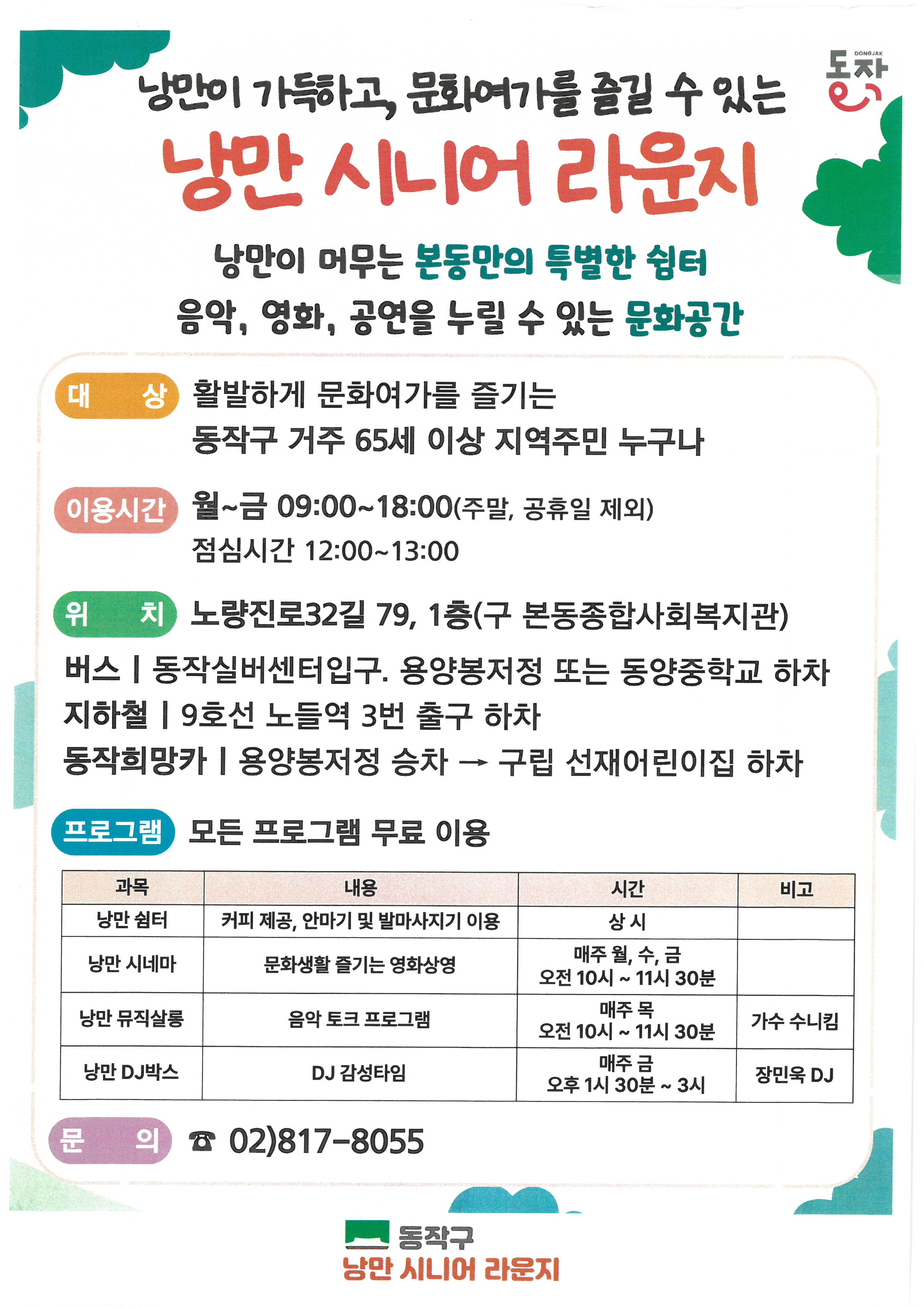 DONGJAK
동작

낭만이 가득하고, 문화여가를 즐길 수 있는

낭만 시니어 라운지

낭만이 머무는 본동만의 특별한 쉼터

음악, 영화, 공연을 누릴 수 있는 문화공간

대 상 활발하게 문화여가를 즐기는 동작구 거주 65세 이상 지역주민 누구나

이용시간 월~금 09:00~18:00(주말, 공휴일 제외)
점심시간 12:00~13:00

위 치 노량진로32길 79, 1층(구 본동종합사회복지관)

버스 | 동작실버센터입구. 용양봉저정 또는 동양중학교 하차
지하철 | 9호선 노들역 3번 출구 하차
동작희망카 | 용양봉저정 승차 → 구립 선재어린이집 하차

프로그램 모든 프로그램 무료 이용

| 과목 | 내용 | 시간 | 비고 |
|---|---|---|---|
| 낭만 쉼터 | 커피 제공, 안마기 및 발마사지기 이용 | 상 시 | |
| 낭만 시네마 | 문화생활 즐기는 영화상영 | 매주 월, 수, 금 오전 10시 ~ 11시 30분 | |
| 낭만 뮤직살롱 | 음악 토크 프로그램 | 매주 목 오전 10시 ~ 11시 30분 | 가수 수니킴 |
| 낭만 DJ박스 | DJ 감성타임 | 매주 금 오후 1시 30분 ~ 3시 | 장민욱 DJ |

문 의 ☎ 02)817-8055

동작구
낭만 시니어 라운지